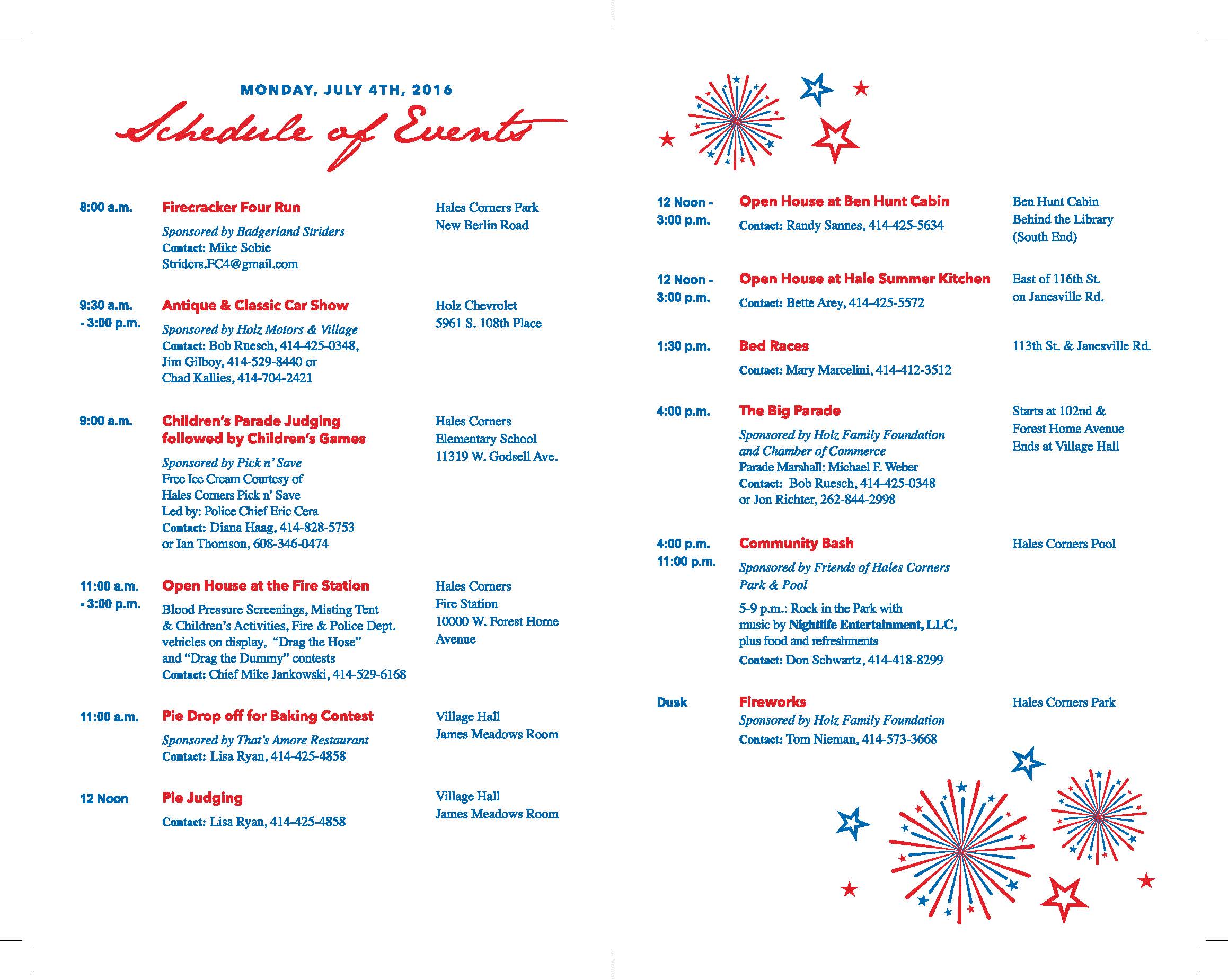 MONDAY, JULY 4TH, 2016

Schedule of Events

8:00 a.m.

Firecracker Four Run

Sponsored by Badgerland Striders
Contact: Mike Sobie
Striders.FC4@gmail.com

Hales Corners Park
New Berlin Road

9:30 a.m. - 3:00 p.m.

Antique & Classic Car Show

Sponsored by Holz Motors & Village
Contact: Bob Ruesch, 414-425-0348, Jim Gilboy, 414-529-8440 or Chad Kallies, 414-704-2421

Holz Chevrolet
5961 S. 108th Place

9:00 a.m.

Children's Parade Judging followed by Children's Games

Sponsored by Pick n' Save
Free Ice Cream Courtesy of Hales Corners Pick n' Save
Led by: Police Chief Eric Cera
Contact: Diana Haag, 414-828-5753 or Ian Thomson, 608-346-0474

Hales Corners Elementary School
11319 W. Godsell Ave.

11:00 a.m. - 3:00 p.m.

Open House at the Fire Station

Blood Pressure Screenings, Misting Tent & Children's Activities, Fire & Police Dept. vehicles on display, "Drag the Hose" and "Drag the Dummy" contests
Contact: Chief Mike Jankowski, 414-529-6168

Hales Corners Fire Station
10000 W. Forest Home Avenue

11:00 a.m.

Pie Drop off for Baking Contest

Sponsored by That's Amore Restaurant
Contact: Lisa Ryan, 414-425-4858

Village Hall
James Meadows Room

12 Noon

Pie Judging

Contact: Lisa Ryan, 414-425-4858

Village Hall
James Meadows Room

12 Noon - 3:00 p.m.

Open House at Ben Hunt Cabin

Contact: Randy Sannes, 414-425-5634

Ben Hunt Cabin
Behind the Library
(South End)

12 Noon - 3:00 p.m.

Open House at Hale Summer Kitchen

Contact: Bette Arey, 414-425-5572

East of 116th St.
on Janesville Rd.

1:30 p.m.

Bed Races

Contact: Mary Marcelini, 414-412-3512

113th St. & Janesville Rd.

4:00 p.m.

The Big Parade

Sponsored by Holz Family Foundation and Chamber of Commerce
Parade Marshall: Michael F. Weber
Contact: Bob Ruesch, 414-425-0348 or Jon Richter, 262-844-2998

Starts at 102nd & Forest Home Avenue
Ends at Village Hall

4:00 p.m. 11:00 p.m.

Community Bash

Sponsored by Friends of Hales Corners Park & Pool
5-9 p.m.: Rock in the Park with music by Nightlife Entertainment, LLC, plus food and refreshments
Contact: Don Schwartz, 414-418-8299

Hales Corners Pool

Dusk

Fireworks

Sponsored by Holz Family Foundation
Contact: Tom Nieman, 414-573-3668

Hales Corners Park